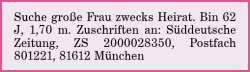 Suche große Frau zwecks Heirat. Bin 62 J, 1,70 m. Zuschriften an: Süddeutsche Zeitung, ZS 2000028350, Postfach 801221, 81612 München